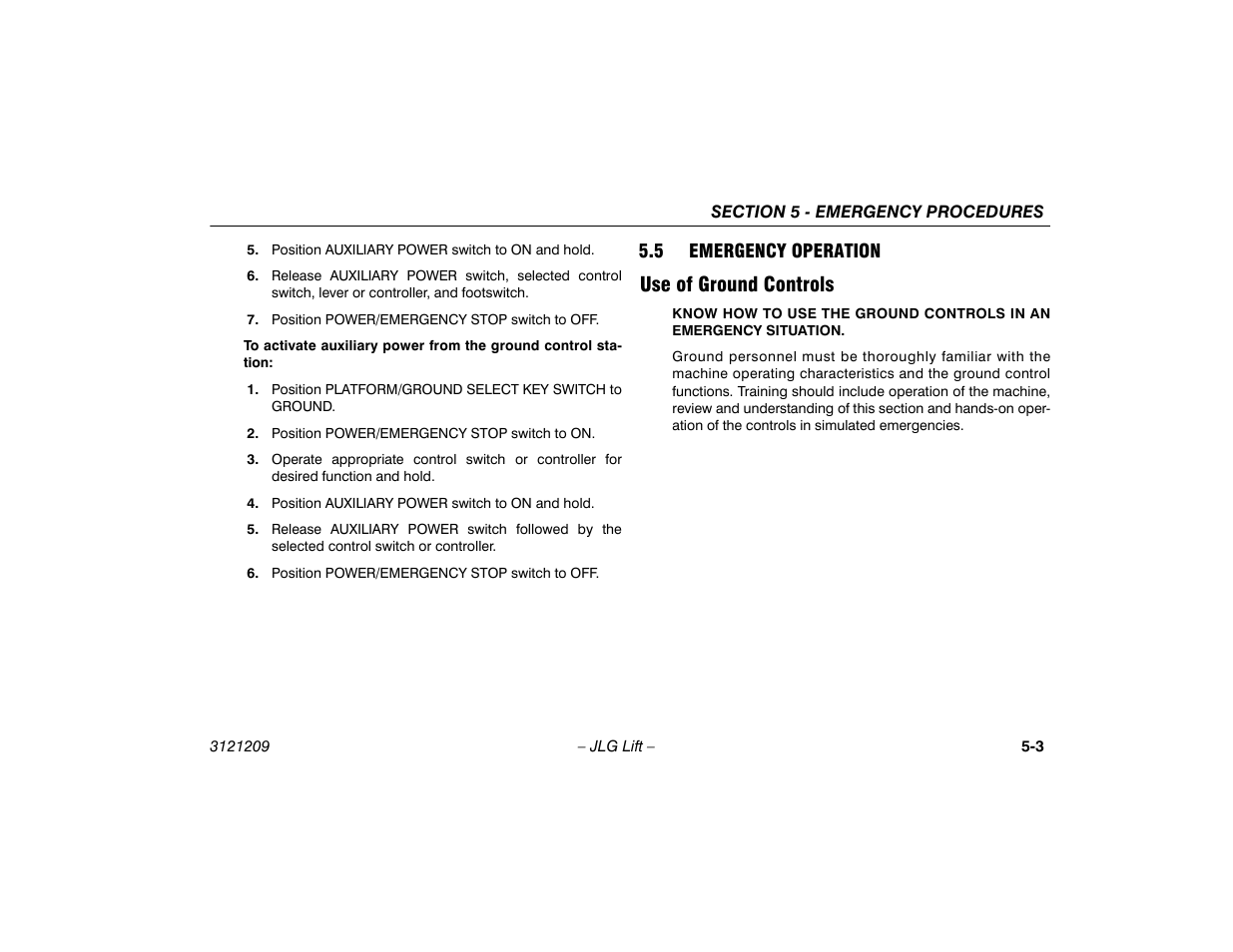 SECTION 5 - EMERGENCY PROCEDURES

5. Position AUXILIARY POWER switch to ON and hold.

6. Release AUXILIARY POWER switch, selected control switch, lever or controller, and footswitch.

7. Position POWER/EMERGENCY STOP switch to OFF.

To activate auxiliary power from the ground control station:

1. Position PLATFORM/GROUND SELECT KEY SWITCH to GROUND.

2. Position POWER/EMERGENCY STOP switch to ON.

3. Operate appropriate control switch or controller for desired function and hold.

4. Position AUXILIARY POWER switch to ON and hold.

5. Release AUXILIARY POWER switch followed by the selected control switch or controller.

6. Position POWER/EMERGENCY STOP switch to OFF.

5.5 EMERGENCY OPERATION

Use of Ground Controls

KNOW HOW TO USE THE GROUND CONTROLS IN AN EMERGENCY SITUATION.

Ground personnel must be thoroughly familiar with the machine operating characteristics and the ground control functions. Training should include operation of the machine, review and understanding of this section and hands-on operation of the controls in simulated emergencies.

3121209 – JLG Lift – 5-3